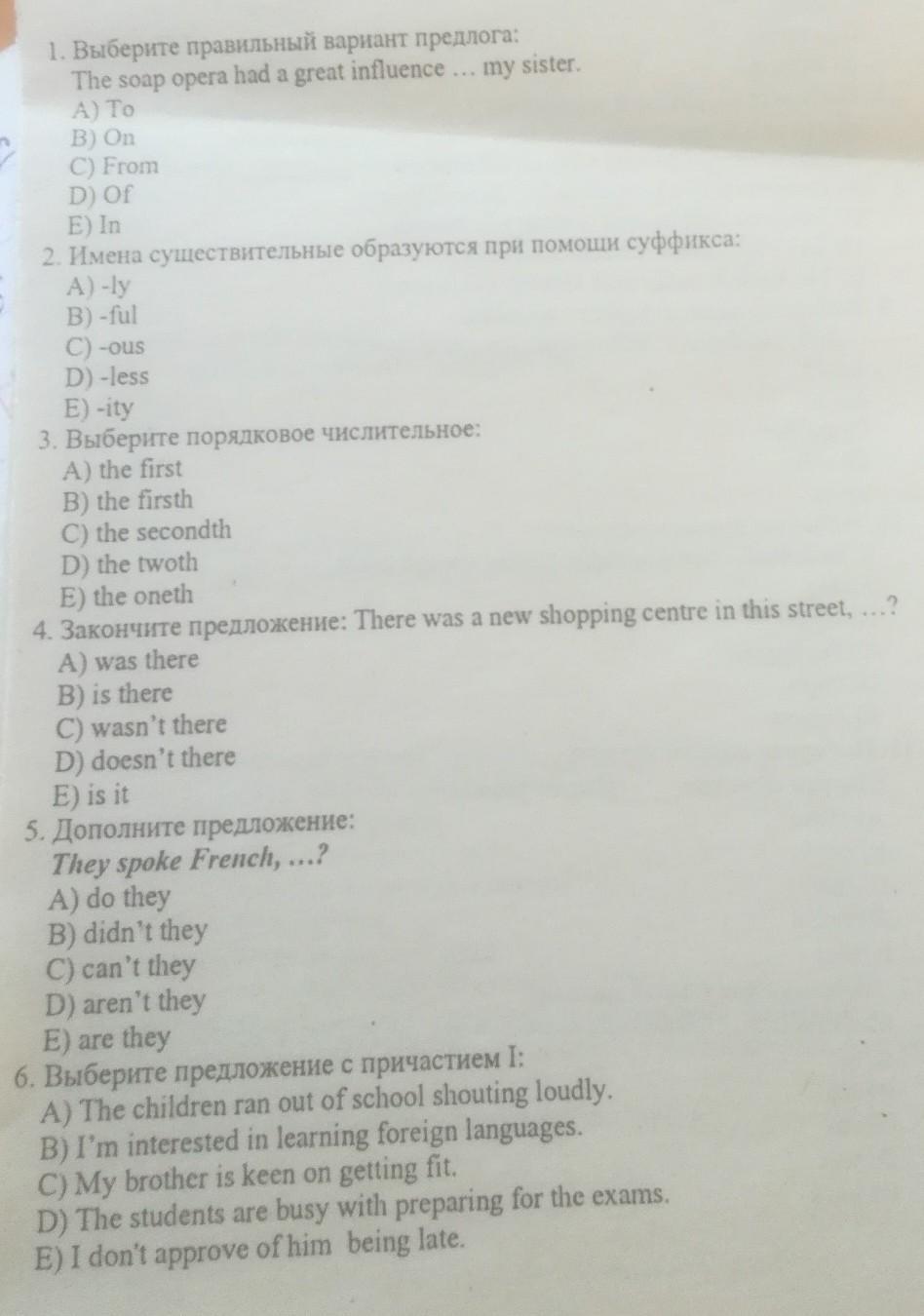 1. Выберите правильный вариант предлога:
The soap opera had a great influence … my sister.
A) To
B) On
C) From
D) Of
E) In
2. Имена существительные образуются при помощи суффикса:
A) -ly
B) -ful
C) -ous
D) -less
E) -ity
3. Выберите порядковое числительное:
A) the first
B) the firsth
C) the secondth
D) the twoth
E) the oneth
4. Закончите предложение: There was a new shopping centre in this street, …?
A) was there
B) is there
C) wasn't there
D) doesn't there
E) is it
5. Дополните предложение:
They spoke French, …?
A) do they
B) didn't they
C) can't they
D) aren't they
E) are they
6. Выберите предложение с причастием I:
A) The children ran out of school shouting loudly.
B) I'm interested in learning foreign languages.
C) My brother is keen on getting fit.
D) The students are busy with preparing for the exams.
E) I don't approve of him being late.